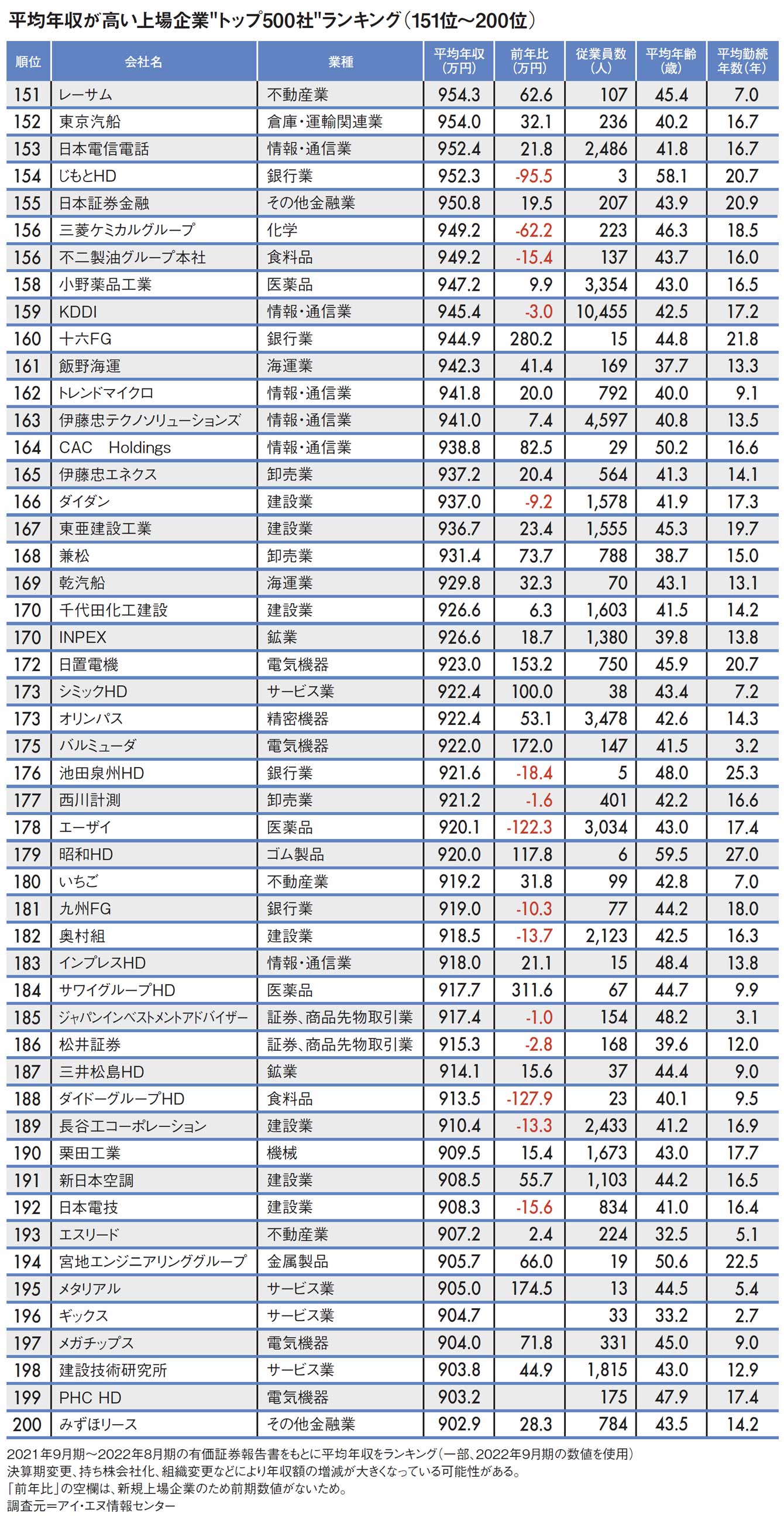 平均年収が高い上場企業"トップ500社"ランキング(151位~200位)

| 順位 | 会社名 | 業種 | 平均年収(万円) | 前年比(万円) | 従業員数(人) | 平均年齢(歳) | 平均勤続年数(年) |
|---|---|---|---|---|---|---|---|
| 151 | レーサム | 不動産業 | 954.3 | 62.6 | 107 | 45.4 | 7.0 |
| 152 | 東京汽船 | 倉庫・運輸関連業 | 954.0 | 32.1 | 236 | 40.2 | 16.7 |
| 153 | 日本電信電話 | 情報・通信業 | 952.4 | 21.8 | 2,486 | 41.8 | 16.7 |
| 154 | じもとHD | 銀行業 | 952.3 | -95.5 | 3 | 58.1 | 20.7 |
| 155 | 日本証券金融 | その他金融業 | 950.8 | 19.5 | 207 | 43.9 | 20.9 |
| 156 | 三菱ケミカルグループ | 化学 | 949.2 | -62.2 | 223 | 46.3 | 18.5 |
| 156 | 不二製油グループ本社 | 食料品 | 949.2 | -15.4 | 137 | 43.7 | 16.0 |
| 158 | 小野薬品工業 | 医薬品 | 947.2 | 9.9 | 3,354 | 43.0 | 16.5 |
| 159 | KDDI | 情報・通信業 | 945.4 | -3.0 | 10,455 | 42.5 | 17.2 |
| 160 | 十六FG | 銀行業 | 944.9 | 280.2 | 15 | 44.8 | 21.8 |
| 161 | 飯野海運 | 海運業 | 942.3 | 41.4 | 169 | 37.7 | 13.3 |
| 162 | トレンドマイクロ | 情報・通信業 | 941.8 | 20.0 | 792 | 40.0 | 9.1 |
| 163 | 伊藤忠テクノソリューションズ | 情報・通信業 | 941.0 | 7.4 | 4,597 | 40.8 | 13.5 |
| 164 | CAC Holdings | 情報・通信業 | 938.8 | 82.5 | 29 | 50.2 | 16.6 |
| 165 | 伊藤忠エネクス | 卸売業 | 937.2 | 20.4 | 564 | 41.3 | 14.1 |
| 166 | ダイダン | 建設業 | 937.0 | -9.2 | 1,578 | 41.9 | 17.3 |
| 167 | 東亜建設工業 | 建設業 | 936.7 | 23.4 | 1,555 | 45.3 | 19.7 |
| 168 | 兼松 | 卸売業 | 931.4 | 73.7 | 788 | 38.7 | 15.0 |
| 169 | 乾汽船 | 海運業 | 929.8 | 32.3 | 70 | 43.1 | 13.1 |
| 170 | 千代田化工建設 | 建設業 | 926.6 | 6.3 | 1,603 | 41.5 | 14.2 |
| 170 | INPEX | 鉱業 | 926.6 | 18.7 | 1,380 | 39.8 | 13.8 |
| 172 | 日置電機 | 電気機器 | 923.0 | 153.2 | 750 | 45.9 | 20.7 |
| 173 | シミックHD | サービス業 | 922.4 | 100.0 | 38 | 43.4 | 7.2 |
| 173 | オリンパス | 精密機器 | 922.4 | 53.1 | 3,478 | 42.6 | 14.3 |
| 175 | バルミューダ | 電気機器 | 922.0 | 172.0 | 147 | 41.5 | 3.2 |
| 176 | 池田泉州HD | 銀行業 | 921.6 | -18.4 | 5 | 48.0 | 25.3 |
| 177 | 西川計測 | 卸売業 | 921.2 | -1.6 | 401 | 42.2 | 16.6 |
| 178 | エーザイ | 医薬品 | 920.1 | -122.3 | 3,034 | 43.0 | 17.4 |
| 179 | 昭和HD | ゴム製品 | 920.0 | 117.8 | 6 | 59.5 | 27.0 |
| 180 | いちご | 不動産業 | 919.2 | 31.8 | 99 | 42.8 | 7.0 |
| 181 | 九州FG | 銀行業 | 919.0 | -10.3 | 77 | 44.2 | 18.0 |
| 182 | 奥村組 | 建設業 | 918.5 | -13.7 | 2,123 | 42.5 | 16.3 |
| 183 | インプレスHD | 情報・通信業 | 918.0 | 21.1 | 15 | 48.4 | 13.8 |
| 184 | サワイグループHD | 医薬品 | 917.7 | 311.6 | 67 | 44.7 | 9.9 |
| 185 | ジャパンインベストメントアドバイザー | 証券、商品先物取引業 | 917.4 | -1.0 | 154 | 48.2 | 3.1 |
| 186 | 松井証券 | 証券、商品先物取引業 | 915.3 | -2.8 | 168 | 39.6 | 12.0 |
| 187 | 三井松島HD | 鉱業 | 914.1 | 15.6 | 37 | 44.4 | 9.0 |
| 188 | ダイドーグループHD | 食料品 | 913.5 | -127.9 | 23 | 40.1 | 9.5 |
| 189 | 長谷工コーポレーション | 建設業 | 910.4 | -13.3 | 2,433 | 41.2 | 16.9 |
| 190 | 栗田工業 | 機械 | 909.5 | 15.4 | 1,673 | 43.0 | 17.7 |
| 191 | 新日本空調 | 建設業 | 908.5 | 55.7 | 1,103 | 44.2 | 16.5 |
| 192 | 日本電技 | 建設業 | 908.3 | -15.6 | 834 | 41.0 | 16.4 |
| 193 | エスリード | 不動産業 | 907.2 | 2.4 | 224 | 32.5 | 5.1 |
| 194 | 宮地エンジニアリンググループ | 金属製品 | 905.7 | 66.0 | 19 | 50.6 | 22.5 |
| 195 | メタリアル | サービス業 | 905.0 | 174.5 | 13 | 44.5 | 5.4 |
| 196 | ギックス | サービス業 | 904.7 |  | 33 | 33.2 | 2.7 |
| 197 | メガチップス | 電気機器 | 904.0 | 71.8 | 331 | 45.0 | 9.0 |
| 198 | 建設技術研究所 | サービス業 | 903.8 | 44.9 | 1,815 | 43.0 | 12.9 |
| 199 | PHC HD | 電気機器 | 903.2 |  | 175 | 47.9 | 17.4 |
| 200 | みずほリース | その他金融業 | 902.9 | 28.3 | 784 | 43.5 | 14.2 |

2021年9月期~2022年8月期の有価証券報告書をもとに平均年収をランキング(一部、2022年9月期の数値を使用)
決算期変更、持ち株会社化、組織変更などにより年収額の増減が大きくなっている可能性がある。
「前年比」の空欄は、新規上場企業のため前期数値がないため。
調査元=アイ・エヌ情報センター